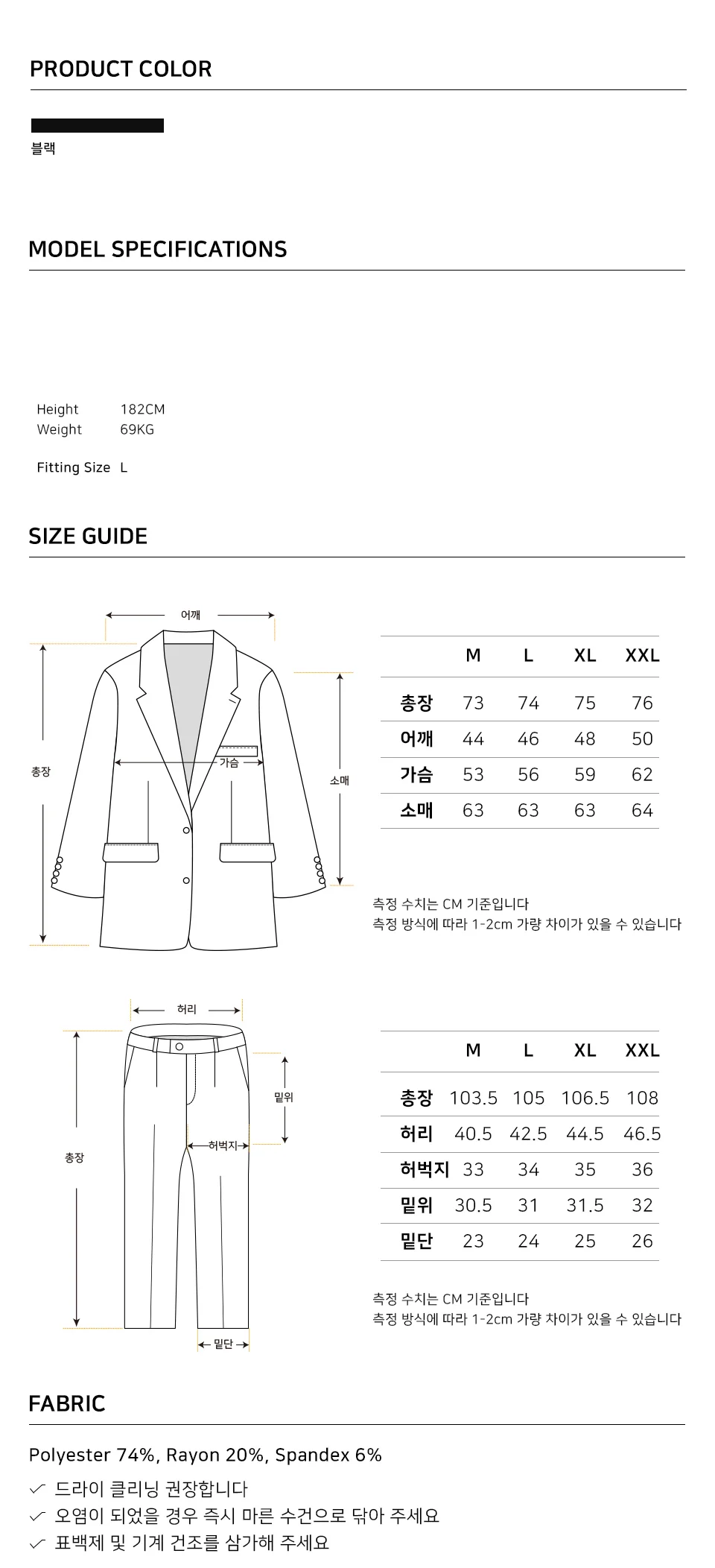 PRODUCT COLOR

블랙

MODEL SPECIFICATIONS

Height 182CM
Weight 69KG

Fitting Size L

SIZE GUIDE

어깨
총장
가슴
소매

|  | M | L | XL | XXL |
|---|---|---|---|---|
| 총장 | 73 | 74 | 75 | 76 |
| 어깨 | 44 | 46 | 48 | 50 |
| 가슴 | 53 | 56 | 59 | 62 |
| 소매 | 63 | 63 | 63 | 64 |

측정 수치는 CM 기준입니다
측정 방식에 따라 1-2cm 가량 차이가 있을 수 있습니다

허리
총장
밑위
허벅지
밑단

|  | M | L | XL | XXL |
|---|---|---|---|---|
| 총장 | 103.5 | 105 | 106.5 | 108 |
| 허리 | 40.5 | 42.5 | 44.5 | 46.5 |
| 허벅지 | 33 | 34 | 35 | 36 |
| 밑위 | 30.5 | 31 | 31.5 | 32 |
| 밑단 | 23 | 24 | 25 | 26 |

측정 수치는 CM 기준입니다
측정 방식에 따라 1-2cm 가량 차이가 있을 수 있습니다

FABRIC

Polyester 74%, Rayon 20%, Spandex 6%

✓ 드라이 클리닝 권장합니다
✓ 오염이 되었을 경우 즉시 마른 수건으로 닦아 주세요
✓ 표백제 및 기계 건조를 삼가해 주세요